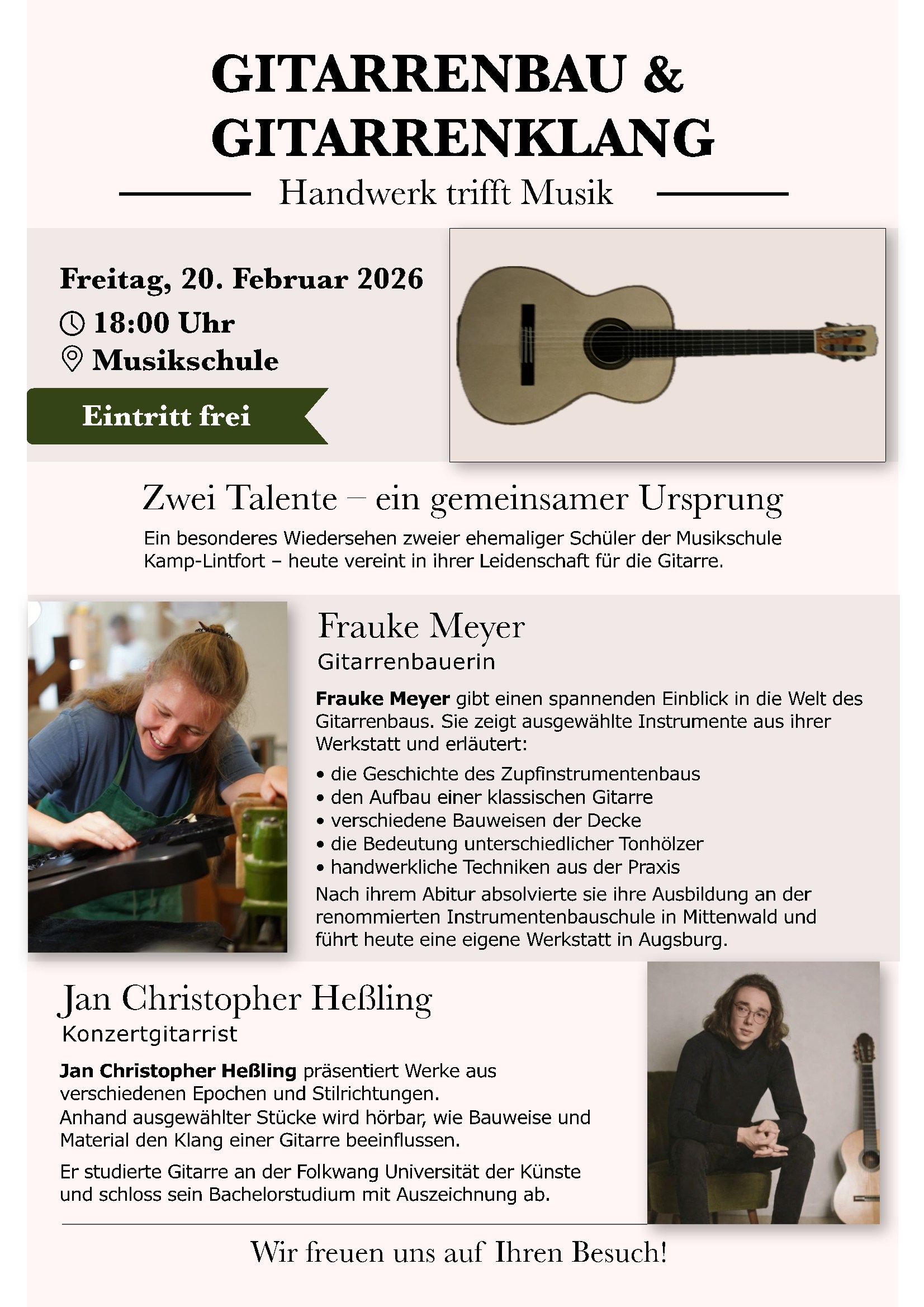 GITARRENBAU &
GITARRENKLANG

Handwerk trifft Musik

Freitag, 20. Februar 2026

18:00 Uhr

Musikschule

Eintritt frei

Zwei Talente – ein gemeinsamer Ursprung

Ein besonderes Wiedersehen zweier ehemaliger Schüler der Musikschule Kamp-Lintfort – heute vereint in ihrer Leidenschaft für die Gitarre.

Frauke Meyer
Gitarrenbauerin

Frauke Meyer gibt einen spannenden Einblick in die Welt des Gitarrenbaus. Sie zeigt ausgewählte Instrumente aus ihrer Werkstatt und erläutert:

• die Geschichte des Zupfinstrumentenbaus
• den Aufbau einer klassischen Gitarre
• verschiedene Bauweisen der Decke
• die Bedeutung unterschiedlicher Tonhölzer
• handwerkliche Techniken aus der Praxis

Nach ihrem Abitur absolvierte sie ihre Ausbildung an der renommierten Instrumentenbauschule in Mittenwald und führt heute eine eigene Werkstatt in Augsburg.

Jan Christopher Heßling
Konzertgitarrist

Jan Christopher Heßling präsentiert Werke aus verschiedenen Epochen und Stilrichtungen.
Anhand ausgewählter Stücke wird hörbar, wie Bauweise und Material den Klang einer Gitarre beeinflussen.

Er studierte Gitarre an der Folkwang Universität der Künste und schloss sein Bachelorstudium mit Auszeichnung ab.

Wir freuen uns auf Ihren Besuch!